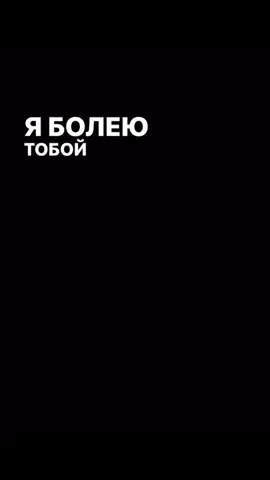 Я БОЛЕЮ
ТОБОЙ